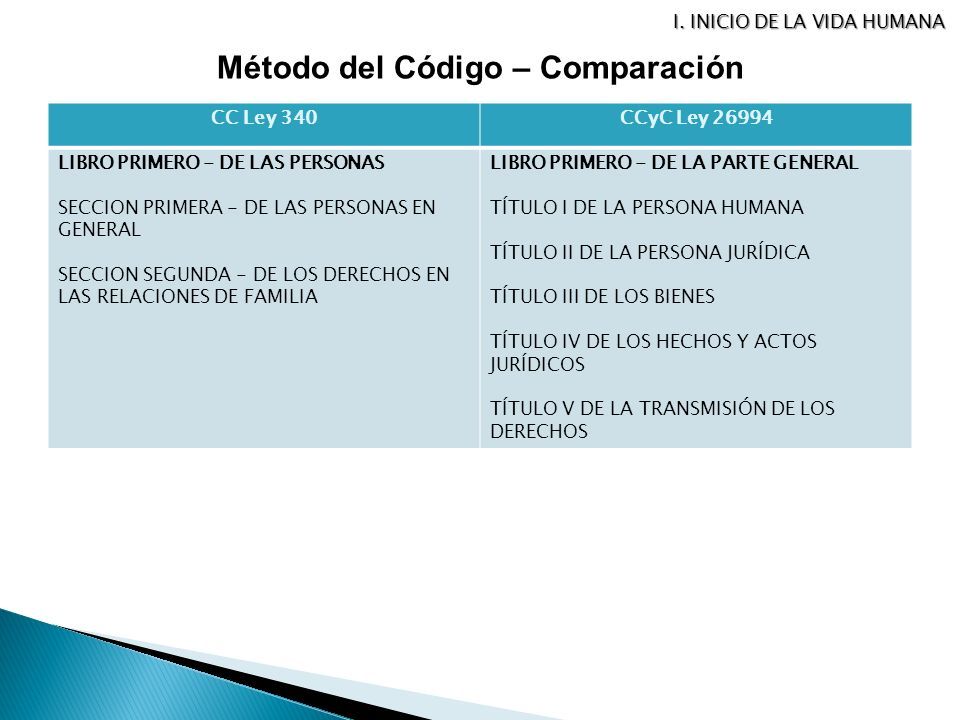 I. INICIO DE LA VIDA HUMANA

Método del Código – Comparación

| CC Ley 340 | CCyC Ley 26994 |
|---|---|
| LIBRO PRIMERO – DE LAS PERSONAS<br><br>SECCION PRIMERA – DE LAS PERSONAS EN GENERAL<br><br>SECCION SEGUNDA – DE LOS DERECHOS EN LAS RELACIONES DE FAMILIA | LIBRO PRIMERO – DE LA PARTE GENERAL<br><br>TÍTULO I DE LA PERSONA HUMANA<br><br>TÍTULO II DE LA PERSONA JURÍDICA<br><br>TÍTULO III DE LOS BIENES<br><br>TÍTULO IV DE LOS HECHOS Y ACTOS JURÍDICOS<br><br>TÍTULO V DE LA TRANSMISIÓN DE LOS DERECHOS |